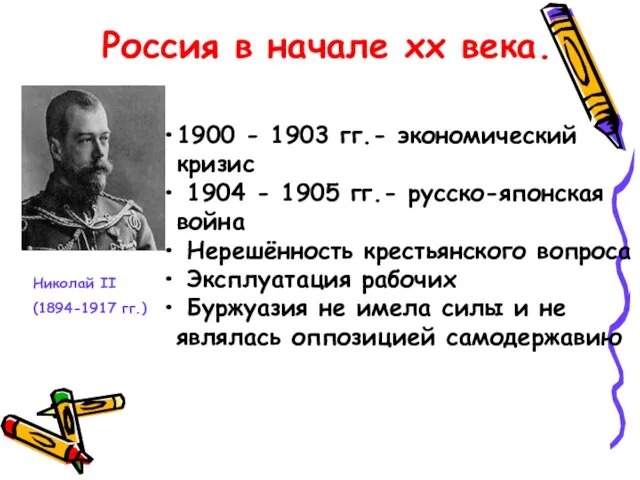 Россия в начале хх века.

Николай II

(1894-1917 гг.)

• 1900 - 1903 гг.- экономический кризис

• 1904 - 1905 гг.- русско-японская война

• Нерешённость крестьянского вопроса

• Эксплуатация рабочих

• Буржуазия не имела силы и не являлась оппозицией самодержавию